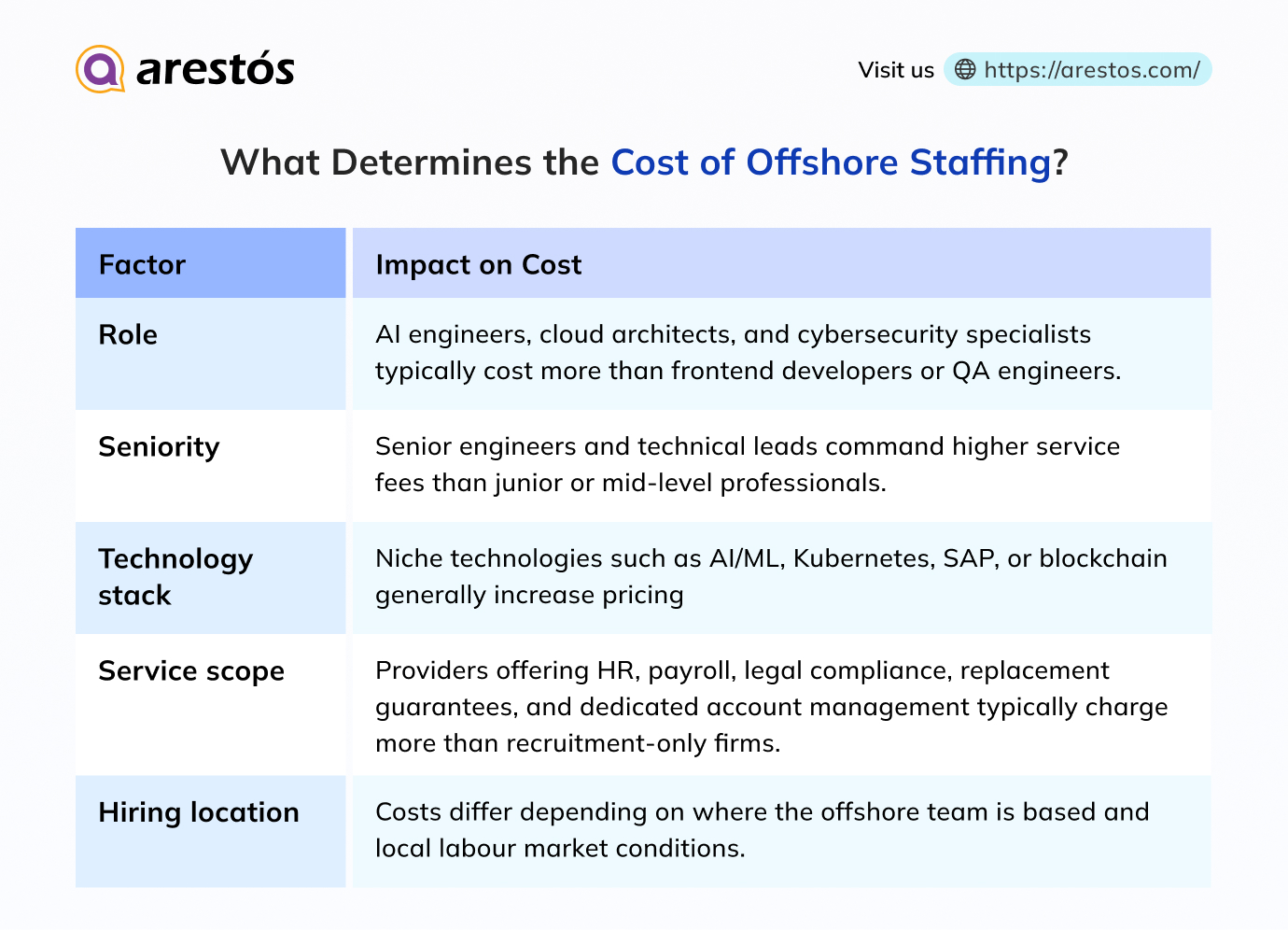 arestós

Visit us https://arestos.com/

What Determines the Cost of Offshore Staffing?

| Factor | Impact on Cost |
|---|---|
| Role | AI engineers, cloud architects, and cybersecurity specialists typically cost more than frontend developers or QA engineers. |
| Seniority | Senior engineers and technical leads command higher service fees than junior or mid-level professionals. |
| Technology stack | Niche technologies such as AI/ML, Kubernetes, SAP, or blockchain generally increase pricing |
| Service scope | Providers offering HR, payroll, legal compliance, replacement guarantees, and dedicated account management typically charge more than recruitment-only firms. |
| Hiring location | Costs differ depending on where the offshore team is based and local labour market conditions. |